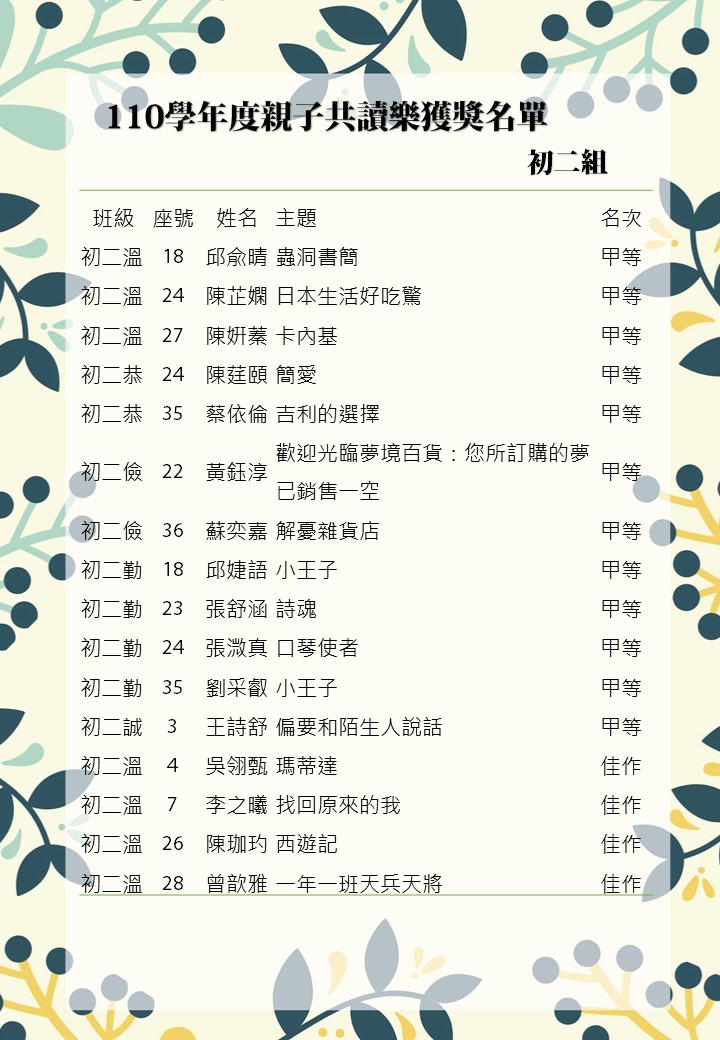 110學年度親子共讀樂獲獎名單

初二組

| 班級 | 座號 | 姓名 | 主題 | 名次 |
|---|---|---|---|---|
| 初二溫 | 18 | 邱俞晴 | 蟲洞書簡 | 甲等 |
| 初二溫 | 24 | 陳芷嫻 | 日本生活好吃驚 | 甲等 |
| 初二溫 | 27 | 陳妍蓁 | 卡內基 | 甲等 |
| 初二恭 | 24 | 陳莛頤 | 簡愛 | 甲等 |
| 初二恭 | 35 | 蔡依倫 | 吉利的選擇 | 甲等 |
| 初二儉 | 22 | 黃鈺淳 | 歡迎光臨夢境百貨：您所訂購的夢已銷售一空 | 甲等 |
| 初二儉 | 36 | 蘇奕嘉 | 解憂雜貨店 | 甲等 |
| 初二勤 | 18 | 邱婕語 | 小王子 | 甲等 |
| 初二勤 | 23 | 張舒涵 | 詩魂 | 甲等 |
| 初二勤 | 24 | 張溦真 | 口琴使者 | 甲等 |
| 初二勤 | 35 | 劉采叡 | 小王子 | 甲等 |
| 初二誠 | 3 | 王詩舒 | 偏要和陌生人說話 | 甲等 |
| 初二溫 | 4 | 吳翎甄 | 瑪蒂達 | 佳作 |
| 初二溫 | 7 | 李之曦 | 找回原來的我 | 佳作 |
| 初二溫 | 26 | 陳珈玓 | 西遊記 | 佳作 |
| 初二溫 | 28 | 曾歆雅 | 一年一班天兵天將 | 佳作 |